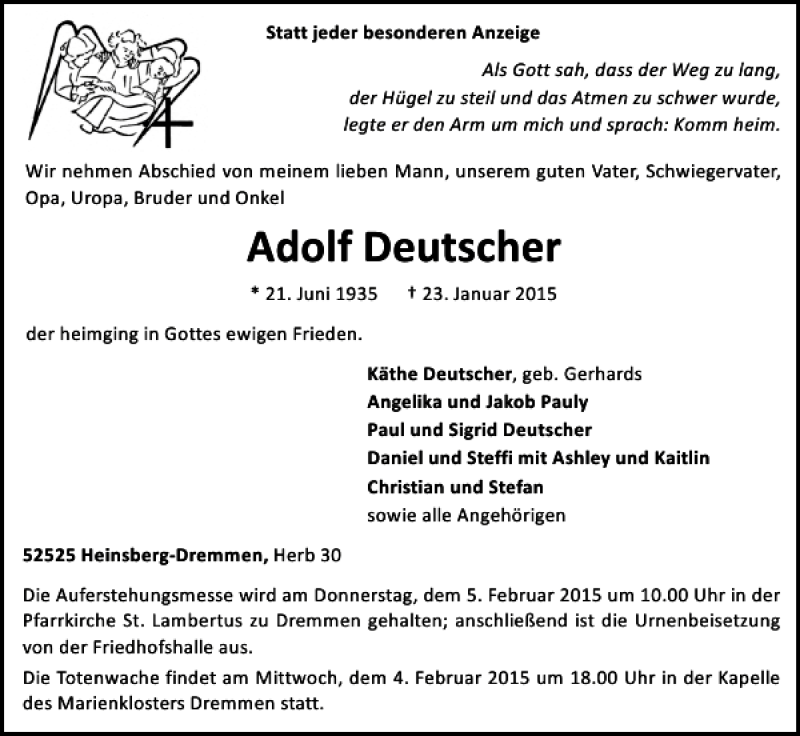 Statt jeder besonderen Anzeige

Als Gott sah, dass der Weg zu lang,
der Hügel zu steil und das Atmen zu schwer wurde,
legte er den Arm um mich und sprach: Komm heim.

Wir nehmen Abschied von meinem lieben Mann, unserem guten Vater, Schwiegervater, Opa, Uropa, Bruder und Onkel

Adolf Deutscher

* 21. Juni 1935 † 23. Januar 2015

der heimging in Gottes ewigen Frieden.

Käthe Deutscher, geb. Gerhards
Angelika und Jakob Pauly
Paul und Sigrid Deutscher
Daniel und Steffi mit Ashley und Kaitlin
Christian und Stefan
sowie alle Angehörigen

52525 Heinsberg-Dremmen, Herb 30

Die Auferstehungsmesse wird am Donnerstag, dem 5. Februar 2015 um 10.00 Uhr in der Pfarrkirche St. Lambertus zu Dremmen gehalten; anschließend ist die Urnenbeisetzung von der Friedhofshalle aus.

Die Totenwache findet am Mittwoch, dem 4. Februar 2015 um 18.00 Uhr in der Kapelle des Marienklosters Dremmen statt.